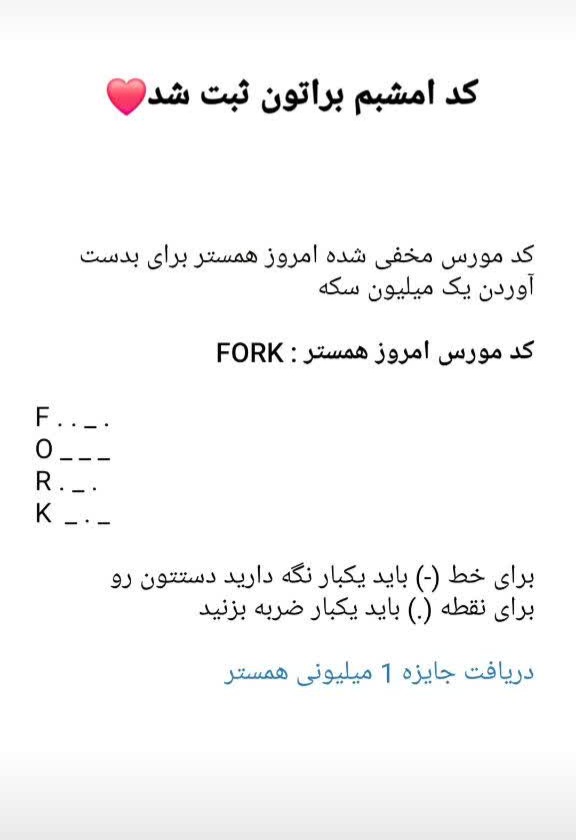 کد امشبم براتون ثبت شد❤️

کد مورس مخفی شده امروز همستر برای بدست آوردن یک میلیون سکه

کد مورس امروز همستر : FORK

F . . _ .
O _ _ _
R . _ .
K _ . _

برای خط (-) باید یکبار نگه دارید دستتون رو
برای نقطه (.) باید یکبار ضربه بزنید

دریافت جایزه 1 میلیونی همستر